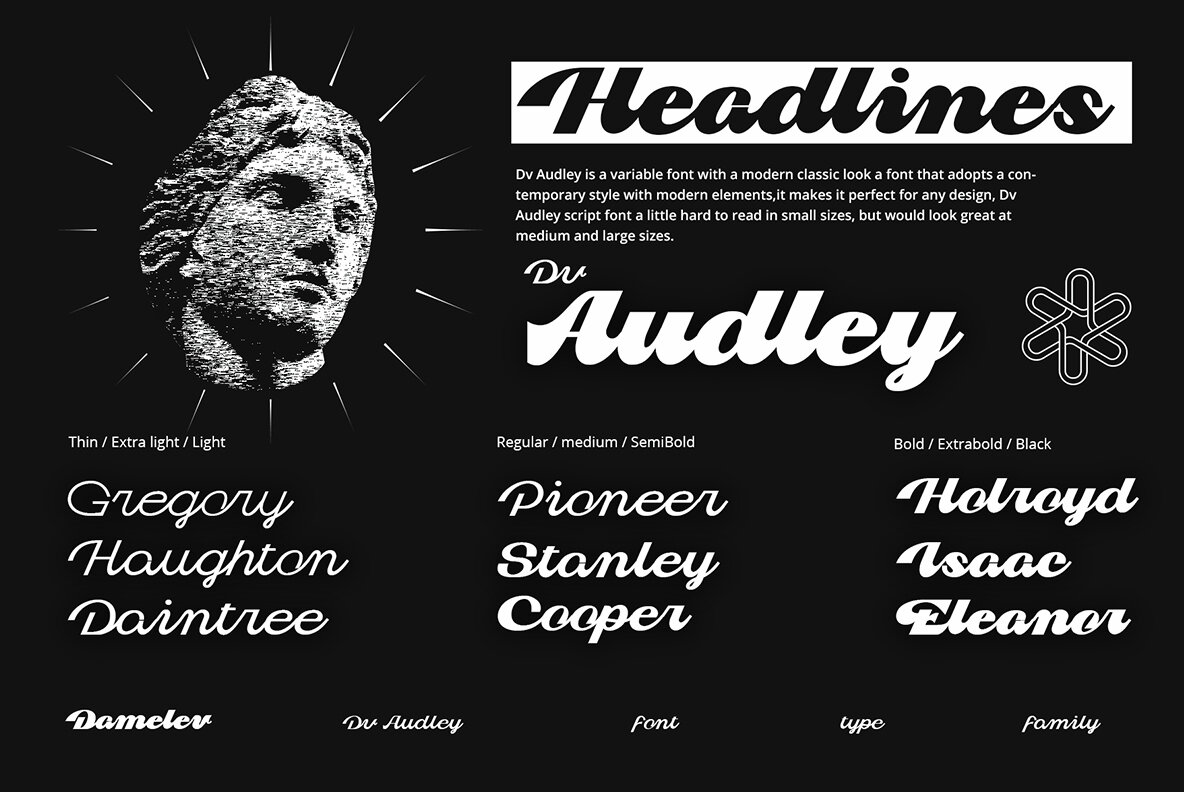 Headlines

Dv Audley is a variable font with a modern classic look a font that adopts a contemporary style with modern elements,it makes it perfect for any design, Dv Audley script font a little hard to read in small sizes, but would look great at medium and large sizes.

Dv Audley

Thin / Extra light / Light

Gregory
Haughton
Daintree

Regular / medium / SemiBold

Pioneer
Stanley
Cooper

Bold / Extrabold / Black

Holroyd
Isaac
Eleanor

Damelev Dv Audley font type family